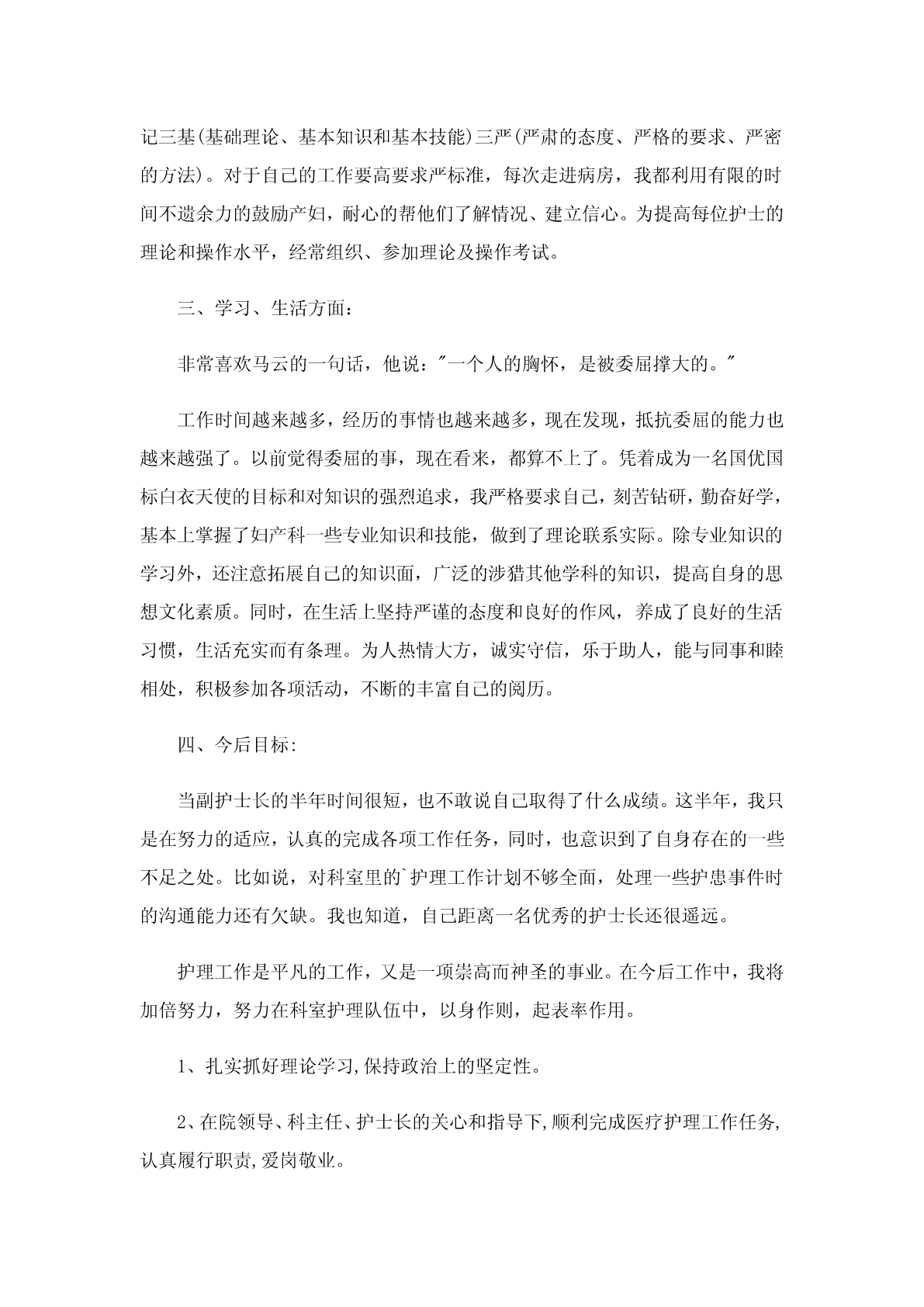 记三基(基础理论、基本知识和基本技能)三严(严肃的态度、严格的要求、严密的方法)。对于自己的工作要高要求严标准，每次走进病房，我都利用有限的时间不遗余力的鼓励产妇，耐心的帮他们了解情况、建立信心。为提高每位护士的理论和操作水平，经常组织、参加理论及操作考试。

三、学习、生活方面：

非常喜欢马云的一句话，他说："一个人的胸怀，是被委屈撑大的。"

工作时间越来越多，经历的事情也越来越多，现在发现，抵抗委屈的能力也越来越强了。以前觉得委屈的事，现在看来，都算不上了。凭着成为一名国优国标白衣天使的目标和对知识的强烈追求，我严格要求自己，刻苦钻研，勤奋好学，基本上掌握了妇产科一些专业知识和技能，做到了理论联系实际。除专业知识的学习外，还注意拓展自己的知识面，广泛的涉猎其他学科的知识，提高自身的思想文化素质。同时，在生活上坚持严谨的态度和良好的作风，养成了良好的生活习惯，生活充实而有条理。为人热情大方，诚实守信，乐于助人，能与同事和睦相处，积极参加各项活动，不断的丰富自己的阅历。

四、今后目标：

当副护士长的半年时间很短，也不敢说自己取得了什么成绩。这半年，我只是在努力的适应，认真的完成各项工作任务，同时，也意识到了自身存在的一些不足之处。比如说，对科室里的`护理工作计划不够全面，处理一些护患事件时的沟通能力还有欠缺。我也知道，自己距离一名优秀的护士长还很遥远。

护理工作是平凡的工作，又是一项崇高而神圣的事业。在今后工作中，我将加倍努力，努力在科室护理队伍中，以身作则，起表率作用。

1、扎实抓好理论学习,保持政治上的坚定性。

2、在院领导、科主任、护士长的关心和指导下,顺利完成医疗护理工作任务,认真履行职责,爱岗敬业。